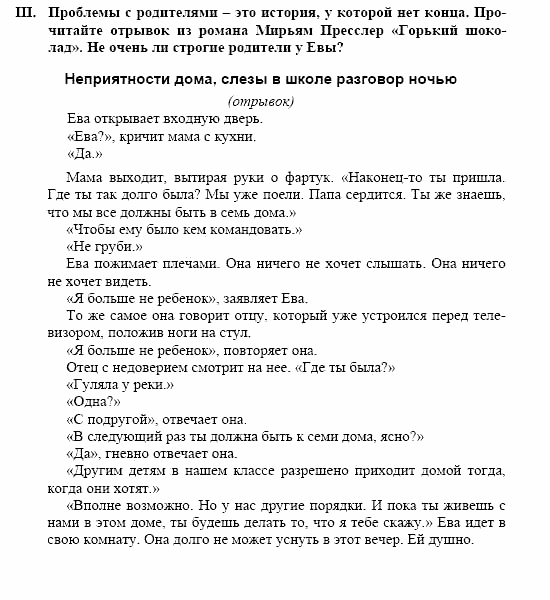 III. Проблемы с родителями – это история, у которой нет конца. Прочитайте отрывок из романа Мирьям Пресслер «Горький шоколад». Не очень ли строгие родители у Евы?

Неприятности дома, слезы в школе разговор ночью

(отрывок)

Ева открывает входную дверь.

«Ева?», кричит мама с кухни.

«Да.»

Мама выходит, вытирая руки о фартук. «Наконец-то ты пришла. Где ты так долго была? Мы уже поели. Папа сердится. Ты же знаешь, что мы все должны быть в семь дома.»

«Чтобы ему было кем командовать.»

«Не груби.»

Ева пожимает плечами. Она ничего не хочет слышать. Она ничего не хочет видеть.

«Я больше не ребенок», заявляет Ева.

То же самое она говорит отцу, который уже устроился перед телевизором, положив ноги на стул.

«Я больше не ребенок», повторяет она.

Отец с недоверием смотрит на нее. «Где ты была?»

«Гуляла у реки.»

«Одна?»

«С подругой», отвечает она.

«В следующий раз ты должна быть к семи дома, ясно?»

«Да», гневно отвечает она.

«Другим детям в нашем классе разрешено приходит домой тогда, когда они хотят.»

«Вполне возможно. Но у нас другие порядки. И пока ты живешь с нами в этом доме, ты будешь делать то, что я тебе скажу.» Ева идет в свою комнату. Она долго не может уснуть в этот вечер. Ей душно.